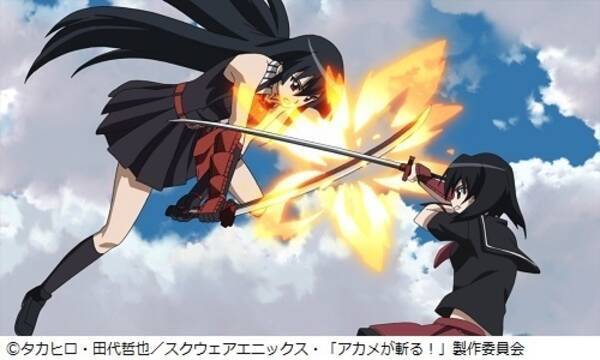 ©タカヒロ・田代哲也／スクウェアエニックス・「アカメが斬る！」製作委員会